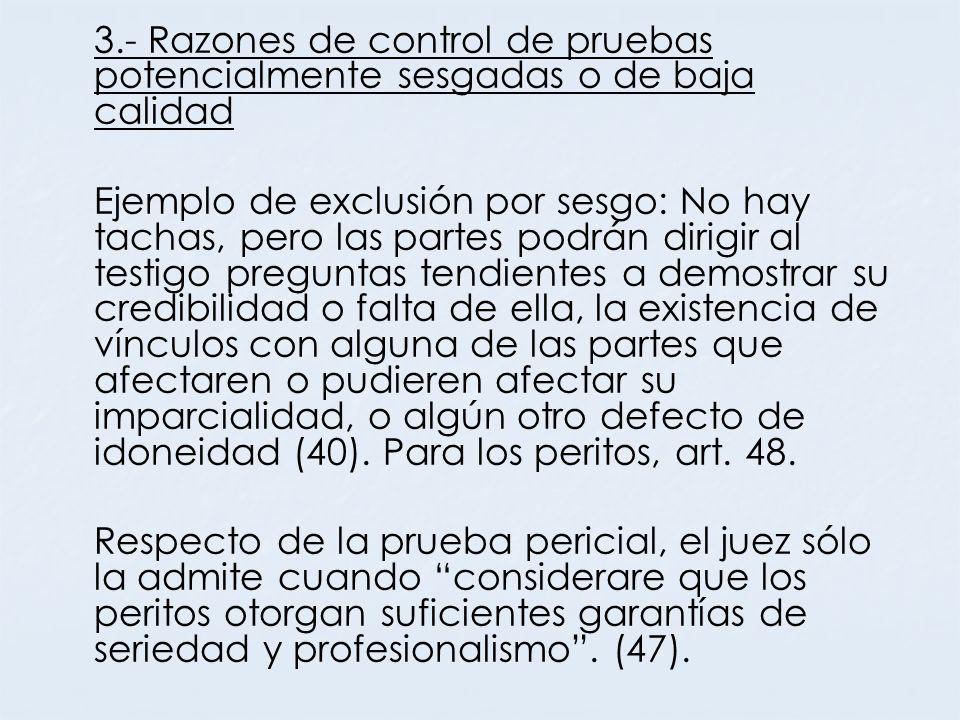 3.- Razones de control de pruebas potencialmente sesgadas o de baja calidad

Ejemplo de exclusión por sesgo: No hay tachas, pero las partes podrán dirigir al testigo preguntas tendientes a demostrar su credibilidad o falta de ella, la existencia de vínculos con alguna de las partes que afectaren o pudieren afectar su imparcialidad, o algún otro defecto de idoneidad (40). Para los peritos, art. 48.

Respecto de la prueba pericial, el juez sólo la admite cuando “considerare que los peritos otorgan suficientes garantías de seriedad y profesionalismo”. (47).